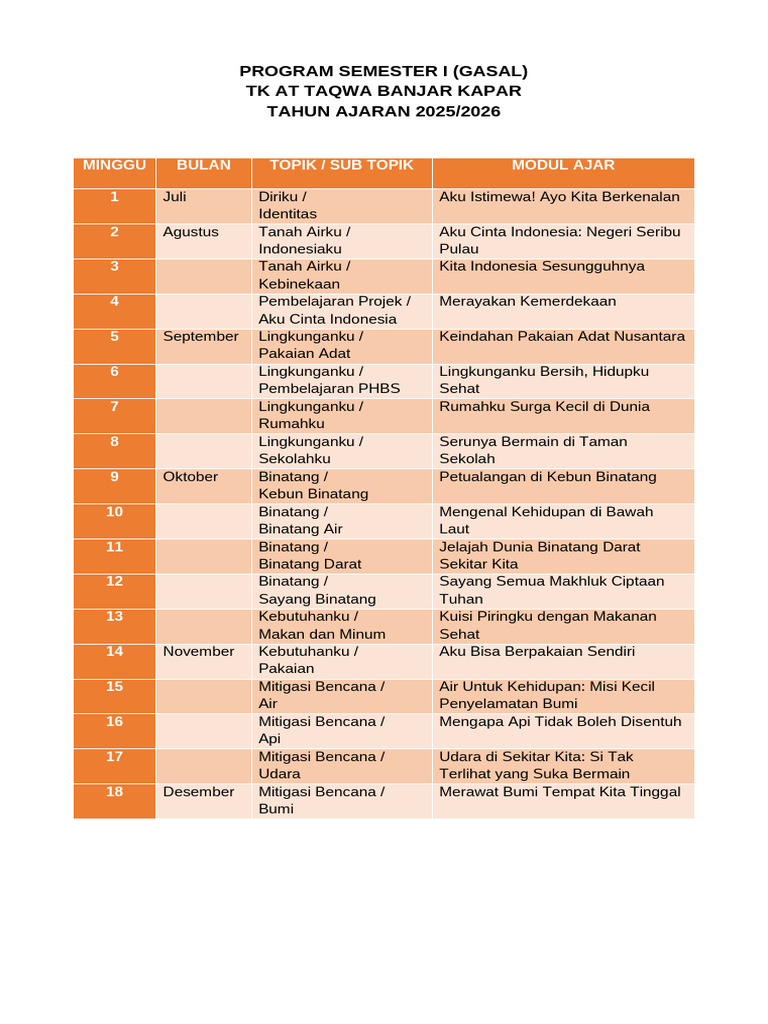 PROGRAM SEMESTER I (GASAL)
TK AT TAQWA BANJAR KAPAR
TAHUN AJARAN 2025/2026

| MINGGU | BULAN | TOPIK / SUB TOPIK | MODUL AJAR |
|---|---|---|---|
| 1 | Juli | Diriku / Identitas | Aku Istimewa! Ayo Kita Berkenalan |
| 2 | Agustus | Tanah Airku / Indonesiaku | Aku Cinta Indonesia: Negeri Seribu Pulau |
| 3 | | Tanah Airku / Kebinekaan | Kita Indonesia Sesungguhnya |
| 4 | | Pembelajaran Projek / Aku Cinta Indonesia | Merayakan Kemerdekaan |
| 5 | September | Lingkunganku / Pakaian Adat | Keindahan Pakaian Adat Nusantara |
| 6 | | Lingkunganku / Pembelajaran PHBS | Lingkunganku Bersih, Hidupku Sehat |
| 7 | | Lingkunganku / Rumahku | Rumahku Surga Kecil di Dunia |
| 8 | | Lingkunganku / Sekolahku | Serunya Bermain di Taman Sekolah |
| 9 | Oktober | Binatang / Kebun Binatang | Petualangan di Kebun Binatang |
| 10 | | Binatang / Binatang Air | Mengenal Kehidupan di Bawah Laut |
| 11 | | Binatang / Binatang Darat | Jelajah Dunia Binatang Darat Sekitar Kita |
| 12 | | Binatang / Sayang Binatang | Sayang Semua Makhluk Ciptaan Tuhan |
| 13 | | Kebutuhanku / Makan dan Minum | Kuisi Piringku dengan Makanan Sehat |
| 14 | November | Kebutuhanku / Pakaian | Aku Bisa Berpakaian Sendiri |
| 15 | | Mitigasi Bencana / Air | Air Untuk Kehidupan: Misi Kecil Penyelamatan Bumi |
| 16 | | Mitigasi Bencana / Api | Mengapa Api Tidak Boleh Disentuh |
| 17 | | Mitigasi Bencana / Udara | Udara di Sekitar Kita: Si Tak Terlihat yang Suka Bermain |
| 18 | Desember | Mitigasi Bencana / Bumi | Merawat Bumi Tempat Kita Tinggal |